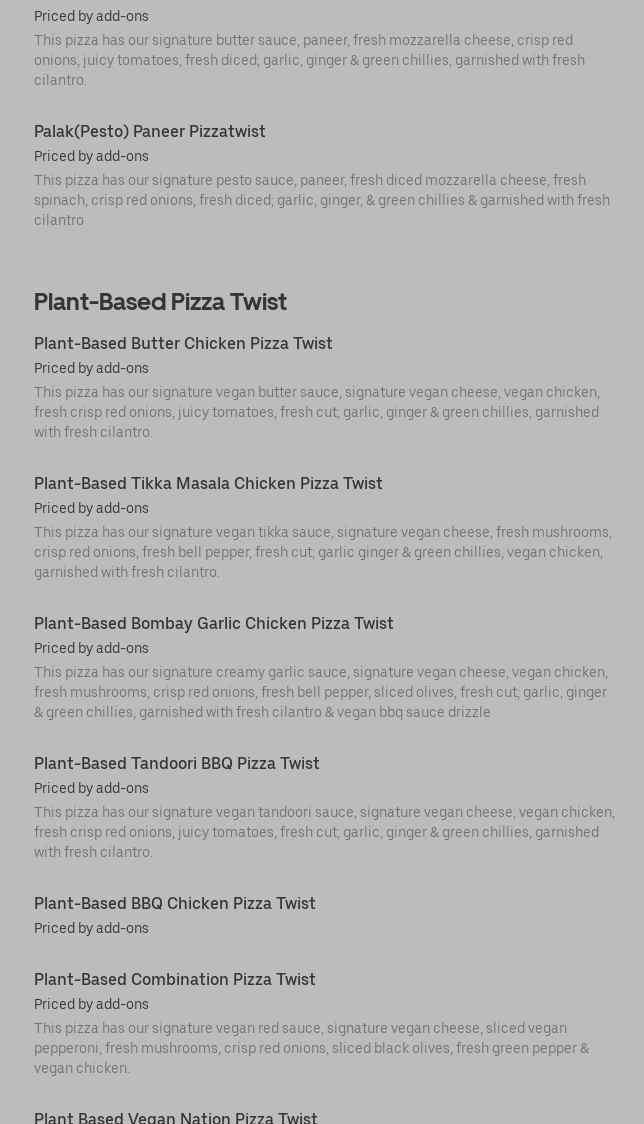 Priced by add-ons

This pizza has our signature butter sauce, paneer, fresh mozzarella cheese, crisp red onions, juicy tomatoes, fresh diced; garlic, ginger & green chillies, garnished with fresh cilantro.

Palak(Pesto) Paneer Pizzatwist

Priced by add-ons

This pizza has our signature pesto sauce, paneer, fresh diced mozzarella cheese, fresh spinach, crisp red onions, fresh diced; garlic, ginger, & green chillies & garnished with fresh cilantro

Plant-Based Pizza Twist

Plant-Based Butter Chicken Pizza Twist

Priced by add-ons

This pizza has our signature vegan butter sauce, signature vegan cheese, vegan chicken, fresh crisp red onions, juicy tomatoes, fresh cut; garlic, ginger & green chillies, garnished with fresh cilantro.

Plant-Based Tikka Masala Chicken Pizza Twist

Priced by add-ons

This pizza has our signature vegan tikka sauce, signature vegan cheese, fresh mushrooms, crisp red onions, fresh bell pepper, fresh cut; garlic ginger & green chillies, vegan chicken, garnished with fresh cilantro.

Plant-Based Bombay Garlic Chicken Pizza Twist

Priced by add-ons

This pizza has our signature creamy garlic sauce, signature vegan cheese, vegan chicken, fresh mushrooms, crisp red onions, fresh bell pepper, sliced olives, fresh cut; garlic, ginger & green chillies, garnished with fresh cilantro & vegan bbq sauce drizzle

Plant-Based Tandoori BBQ Pizza Twist

Priced by add-ons

This pizza has our signature vegan tandoori sauce, signature vegan cheese, vegan chicken, fresh crisp red onions, juicy tomatoes, fresh cut; garlic, ginger & green chillies, garnished with fresh cilantro.

Plant-Based BBQ Chicken Pizza Twist

Priced by add-ons

Plant-Based Combination Pizza Twist

Priced by add-ons

This pizza has our signature vegan red sauce, signature vegan cheese, sliced vegan pepperoni, fresh mushrooms, crisp red onions, sliced black olives, fresh green pepper & vegan chicken.

Plant Based Vegan Nation Pizza Twist